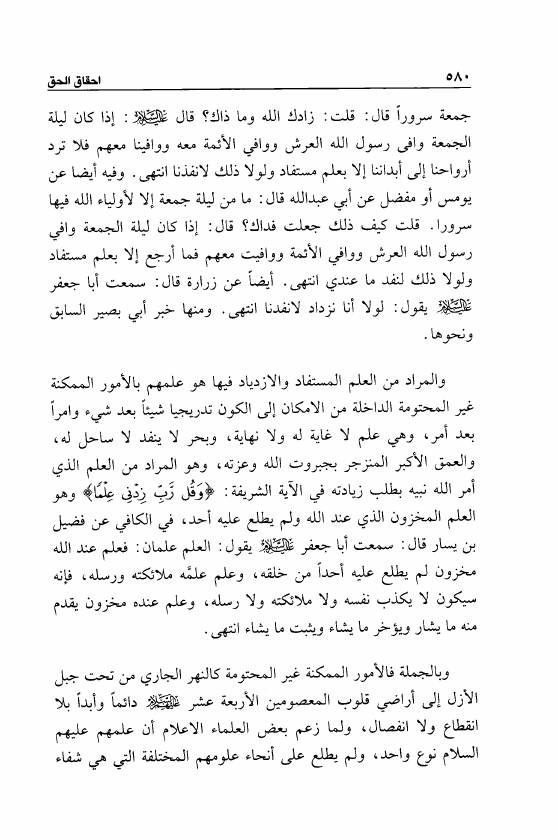 ٥٨٠ احقاق الحق

جمعة سروراً قال: قلت: زادك الله وما ذاك؟ قال عليه السلام: إذا كان ليلة الجمعة وافى رسول الله العرش ووافي الأئمة معه ووافينا معهم فلا ترد أرواحنا إلى أبداننا إلا بعلم مستفاد ولولا ذلك لانفدنا انتهى. وفيه أيضا عن يومس أو مفضل عن أبي عبدالله قال: ما من ليلة جمعة إلا لأولياء الله فيها سرورا. قلت كيف ذلك جعلت فداك؟ قال: إذا كان ليلة الجمعة وافي رسول الله العرش ووافي الأئمة ووافيت معهم فما أرجع إلا بعلم مستفاد ولولا ذلك لنفد ما عندي انتهى. أيضاً عن زرارة قال: سمعت أبا جعفر عليه السلام يقول: لولا أنا نزداد لانفدنا انتهى. ومنها خبر أبي بصير السابق ونحوها.

والمراد من العلم المستفاد والازدياد فيها هو علمهم بالأمور الممكنة غير المحتومة الداخلة من الامكان إلى الكون تدريجيا شيئاً بعد شيء وامراً بعد أمر، وهي علم لا غاية له ولا نهاية، وبحر لا ينفد لا ساحل له، والعمق الأكبر المنزجر بجبروت الله وعزته، وهو المراد من العلم الذي أمر الله نبيه بطلب زيادته في الآية الشريفة: ﴿وَقُل رَّبِّ زِدْنِي عِلْمًا﴾ وهو العلم المخزون الذي عند الله ولم يطلع عليه أحد، في الكافي عن فضيل بن يسار قال: سمعت أبا جعفر عليه السلام يقول: العلم علمان: فعلم عند الله مخزون لم يطلع عليه أحداً من خلقه، وعلم علمّه ملائكته ورسله، فإنه سيكون لا يكذب نفسه ولا ملائكته ولا رسله، وعلم عنده مخزون يقدم منه ما يشار ويؤخر ما يشاء ويثبت ما يشاء انتهى.

وبالجملة فالأمور الممكنة غير المحتومة كالنهر الجاري من تحت جبل الأزل إلى أراضي قلوب المعصومين الأربعة عشر عليهم السلام دائماً وأبداً بلا انقطاع ولا انفصال، ولما زعم بعض العلماء الاعلام أن علمهم عليهم السلام نوع واحد، ولم يطلع على أنحاء علومهم المختلفة التي هي شفاء